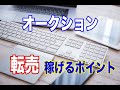 オークション

転売 稼げるポイント